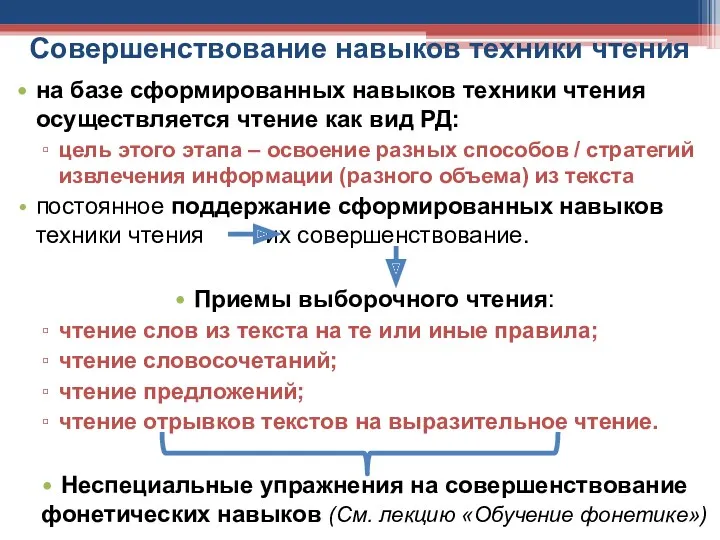 Совершенствование навыков техники чтения

• на базе сформированных навыков техники чтения осуществляется чтение как вид РД:

▫ цель этого этапа – освоение разных способов / стратегий извлечения информации (разного объема) из текста

• постоянное поддержание сформированных навыков техники чтения их совершенствование.

• Приемы выборочного чтения:

▫ чтение слов из текста на те или иные правила;

▫ чтение словосочетаний;

▫ чтение предложений;

▫ чтение отрывков текстов на выразительное чтение.

• Неспециальные упражнения на совершенствование фонетических навыков (См. лекцию «Обучение фонетике»)